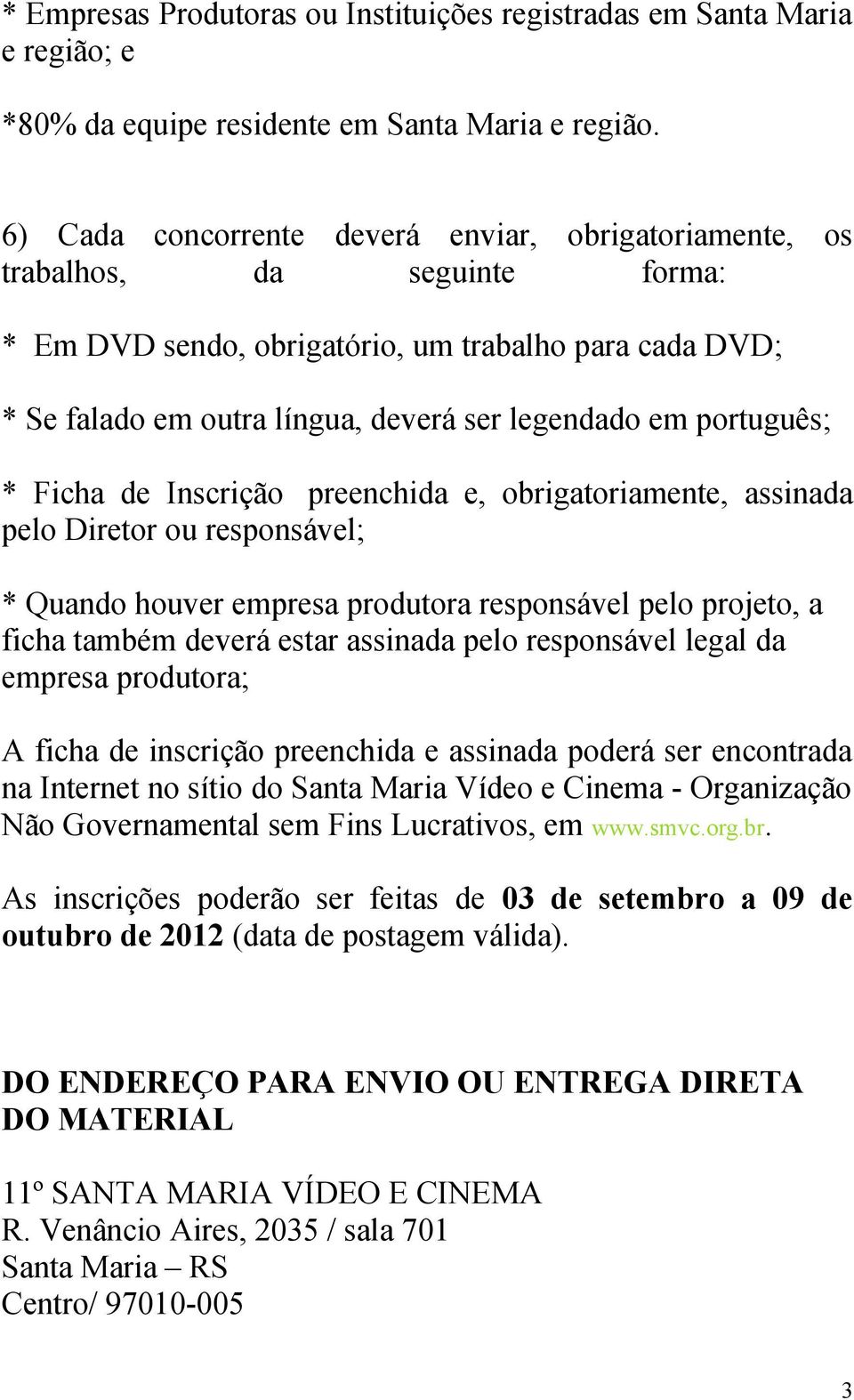 * Empresas Produtoras ou Instituições registradas em Santa Maria e região; e

*80% da equipe residente em Santa Maria e região.

6) Cada concorrente deverá enviar, obrigatoriamente, os trabalhos, da seguinte forma:

* Em DVD sendo, obrigatório, um trabalho para cada DVD;

* Se falado em outra língua, deverá ser legendado em português;

* Ficha de Inscrição preenchida e, obrigatoriamente, assinada pelo Diretor ou responsável;

* Quando houver empresa produtora responsável pelo projeto, a ficha também deverá estar assinada pelo responsável legal da empresa produtora;

A ficha de inscrição preenchida e assinada poderá ser encontrada na Internet no sítio do Santa Maria Vídeo e Cinema - Organização Não Governamental sem Fins Lucrativos, em www.smvc.org.br.

As inscrições poderão ser feitas de 03 de setembro a 09 de outubro de 2012 (data de postagem válida).

DO ENDEREÇO PARA ENVIO OU ENTREGA DIRETA DO MATERIAL

11º SANTA MARIA VÍDEO E CINEMA
R. Venâncio Aires, 2035 / sala 701
Santa Maria – RS
Centro/ 97010-005

3